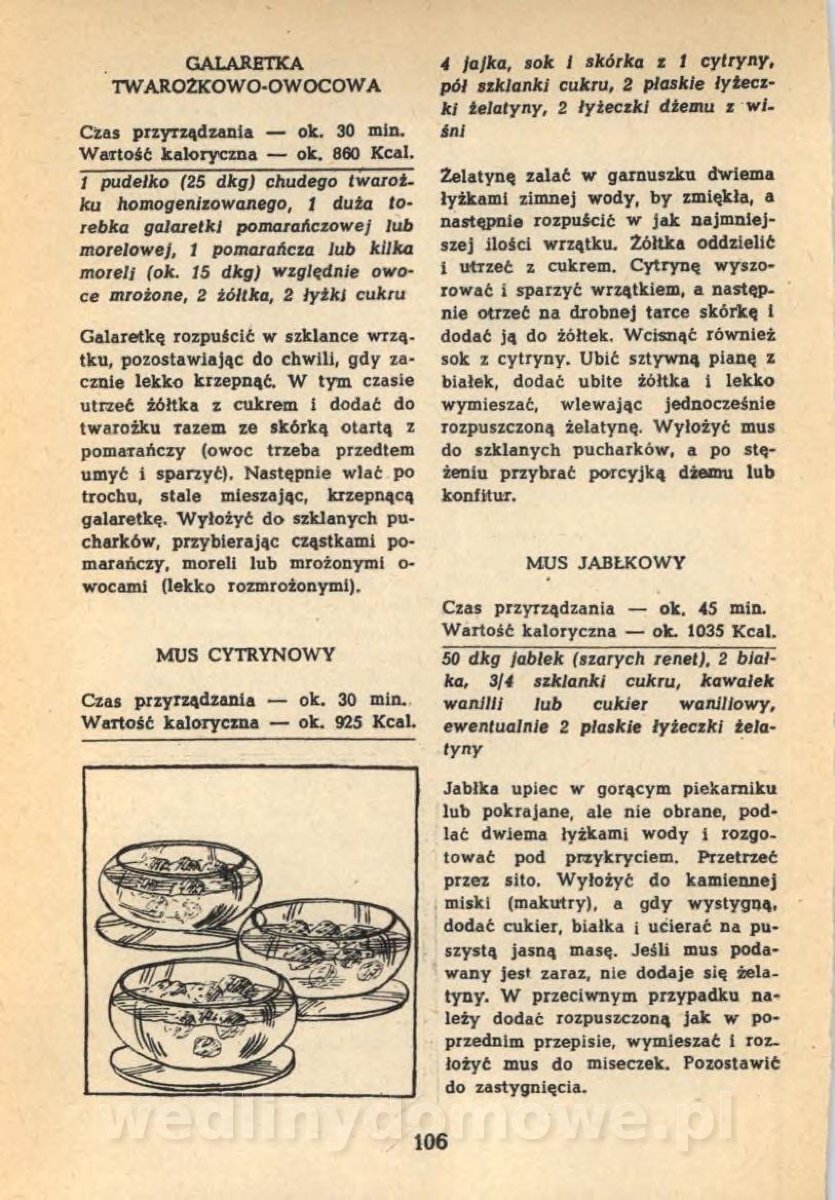 GALARETKA TWAROŻKOWO-OWOCOWA

Czas przyrządzania — ok. 30 min.
Wartość kaloryczna — ok. 860 Kcal.

1 pudełko (25 dkg) chudego twarożku homogenizowanego, 1 duża torebka galaretki pomarańczowej lub morelowej, 1 pomarańcza lub kilka moreli (ok. 15 dkg) względnie owoce mrożone, 2 żółtka, 2 łyżki cukru

Galaretkę rozpuścić w szklance wrzątku, pozostawiając do chwili, gdy zacznie lekko krzepnąć. W tym czasie utrzeć żółtka z cukrem i dodać do twarożku razem ze skórką otartą z pomarańczy (owoc trzeba przedtem umyć i sparzyć). Następnie wlać po trochu, stale mieszając, krzepnącą galaretkę. Wyłożyć do szklanych pucharków, przybierając cząstkami pomarańczy, moreli lub mrożonymi owocami (lekko rozmrożonymi).

MUS CYTRYNOWY

Czas przyrządzania — ok. 30 min.
Wartość kaloryczna — ok. 925 Kcal.

4 jajka, sok i skórka z 1 cytryny, pół szklanki cukru, 2 płaskie łyżeczki żelatyny, 2 łyżeczki dżemu z wiśni

Żelatynę zalać w garnuszku dwiema łyżkami zimnej wody, by zmiękła, a następnie rozpuścić w jak najmniejszej ilości wrzątku. Żółtka oddzielić i utrzeć z cukrem. Cytrynę wyszorować i sparzyć wrzątkiem, a następnie otrzeć na drobnej tarce skórkę i dodać ją do żółtek. Wcisnąć również sok z cytryny. Ubić sztywną pianę z białek, dodać ubite żółtka i lekko wymieszać, wlewając jednocześnie rozpuszczoną żelatynę. Wyłożyć mus do szklanych pucharków, a po stężeniu przybrać porcyjką dżemu lub konfitur.

MUS JABŁKOWY

Czas przyrządzania — ok. 45 min.
Wartość kaloryczna — ok. 1035 Kcal.

50 dkg jabłek (szarych renet), 2 białka, 3/4 szklanki cukru, kawałek wanilii lub cukier waniliowy, ewentualnie 2 płaskie łyżeczki żelatyny

Jabłka upiec w gorącym piekarniku lub pokrajane, ale nie obrane, podlać dwiema łyżkami wody i rozgotować pod przykryciem. Przetrzeć przez sito. Wyłożyć do kamiennej miski (makutry), a gdy wystygną, dodać cukier, białka i ucierać na puszystą jasną masę. Jeśli mus podawany jest zaraz, nie dodaje się żelatyny. W przeciwnym przypadku należy dodać rozpuszczoną jak w poprzednim przepisie, wymieszać i rozłożyć mus do miseczek. Pozostawić do zastygnięcia.

wedlinydomowe.pl

106